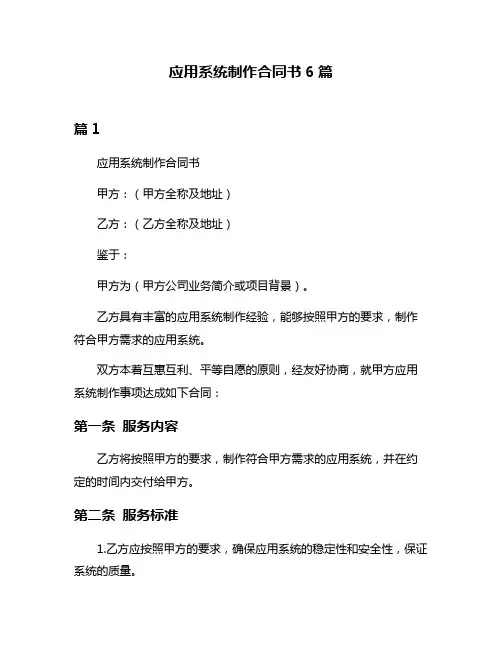 应用系统制作合同书 6 篇

篇 1

应用系统制作合同书

甲方：（甲方全称及地址）

乙方：（乙方全称及地址）

鉴于：

甲方为（甲方公司业务简介或项目背景）。

乙方具有丰富的应用系统制作经验，能够按照甲方的要求，制作符合甲方需求的应用系统。

双方本着互惠互利、平等自愿的原则，经友好协商，就甲方应用系统制作事项达成如下合同：

第一条 服务内容

乙方将按照甲方的要求，制作符合甲方需求的应用系统，并在约定的时间内交付给甲方。

第二条 服务标准

1.乙方应按照甲方的要求，确保应用系统的稳定性和安全性，保证系统的质量。